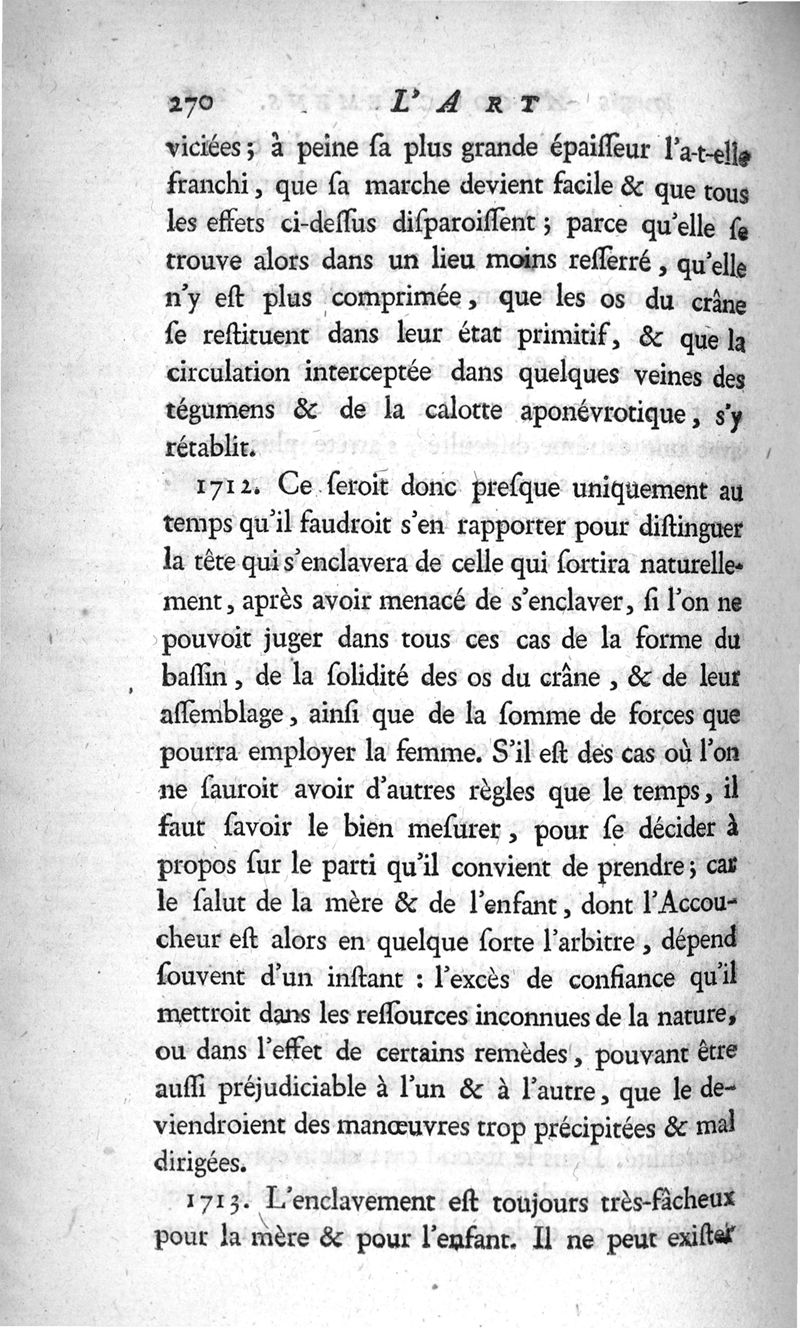 270 L'ART

viciées ; à peine sa plus grande épaisseur l'a-t-elle franchi, que sa marche devient facile & que tous les effets ci-dessus disparoissent ; parce qu'elle se trouve alors dans un lieu moins resserré, qu'elle n'y est plus comprimée, que les os du crâne se restituent dans leur état primitif, & que la circulation interceptée dans quelques veines des tégumens & de la calotte aponévrotique, s'y rétablit.

1712. Ce seroit donc presque uniquement au temps qu'il faudroit s'en rapporter pour distinguer la tête qui s'enclavera de celle qui sortira naturellement, après avoir menacé de s'enclaver, si l'on ne pouvoit juger dans tous ces cas de la forme du bassin, de la solidité des os du crâne, & de leur assemblage, ainsi que de la somme de forces que pourra employer la femme. S'il est des cas où l'on ne sauroit avoir d'autres règles que le temps, il faut savoir le bien mesurer, pour se décider à propos sur le parti qu'il convient de prendre ; car le salut de la mère & de l'enfant, dont l'Accoucheur est alors en quelque sorte l'arbitre, dépend souvent d'un instant : l'excès de confiance qu'il mettroit dans les ressources inconnues de la nature, ou dans l'effet de certains remèdes, pouvant être aussi préjudiciable à l'un & à l'autre, que le deviendroient des manœuvres trop précipitées & mal dirigées.

1713. L'enclavement est toujours très-fâcheux pour la mère & pour l'enfant. Il ne peut exister